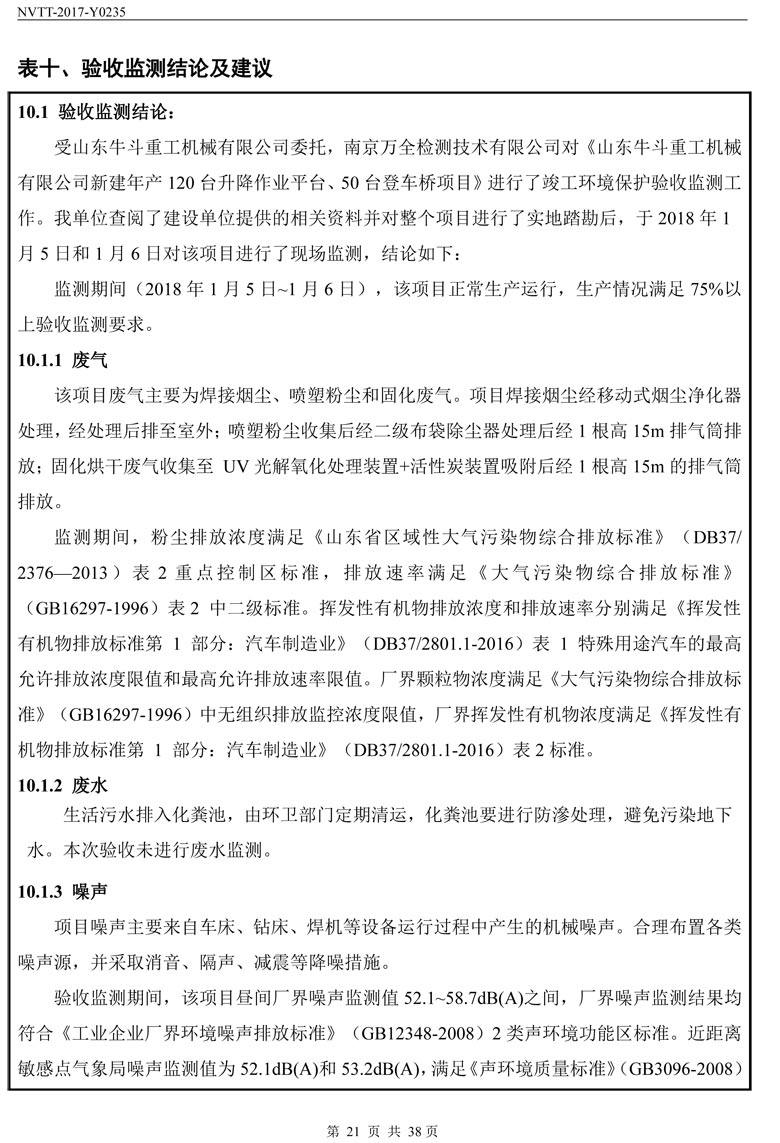 NVTT-2017-Y0235

表十、验收监测结论及建议

10.1 验收监测结论：

受山东牛斗重工机械有限公司委托，南京万全检测技术有限公司对《山东牛斗重工机械有限公司新建年产 120 台升降作业平台、50 台登车桥项目》进行了竣工环境保护验收监测工作。我单位查阅了建设单位提供的相关资料并对整个项目进行了实地踏勘后，于 2018 年 1 月 5 日和 1 月 6 日对该项目进行了现场监测，结论如下：

监测期间（2018 年 1 月 5 日~1 月 6 日），该项目正常生产运行，生产情况满足 75%以上验收监测要求。

10.1.1 废气

该项目废气主要为焊接烟尘、喷塑粉尘和固化废气。项目焊接烟尘经移动式烟尘净化器处理，经处理后排至室外；喷塑粉尘收集后经二级布袋除尘器处理后经 1 根高 15m 排气筒排放；固化烘干废气收集至 UV 光解氧化处理装置+活性炭装置吸附后经 1 根高 15m 的排气筒排放。

监测期间，粉尘排放浓度满足《山东省区域性大气污染物综合排放标准》（DB37/2376—2013）表 2 重点控制区标准，排放速率满足《大气污染物综合排放标准》（GB16297-1996）表 2 中二级标准。挥发性有机物排放浓度和排放速率分别满足《挥发性有机物排放标准第 1 部分：汽车制造业》（DB37/2801.1-2016）表 1 特殊用途汽车的最高允许排放浓度限值和最高允许排放速率限值。厂界颗粒物浓度满足《大气污染物综合排放标准》（GB16297-1996）中无组织排放监控浓度限值，厂界挥发性有机物浓度满足《挥发性有机物排放标准第 1 部分：汽车制造业》（DB37/2801.1-2016）表 2 标准。

10.1.2 废水

生活污水排入化粪池，由环卫部门定期清运，化粪池要进行防渗处理，避免污染地下水。本次验收未进行废水监测。

10.1.3 噪声

项目噪声主要来自车床、钻床、焊机等设备运行过程中产生的机械噪声。合理布置各类噪声源，并采取消音、隔声、减震等降噪措施。

验收监测期间，该项目昼间厂界噪声监测值 52.1~58.7dB(A)之间，厂界噪声监测结果均符合《工业企业厂界环境噪声排放标准》（GB12348-2008）2 类声环境功能区标准。近距离敏感点气象局噪声监测值为 52.1dB(A)和 53.2dB(A)，满足《声环境质量标准》（GB3096-2008）

第 21 页 共 38 页